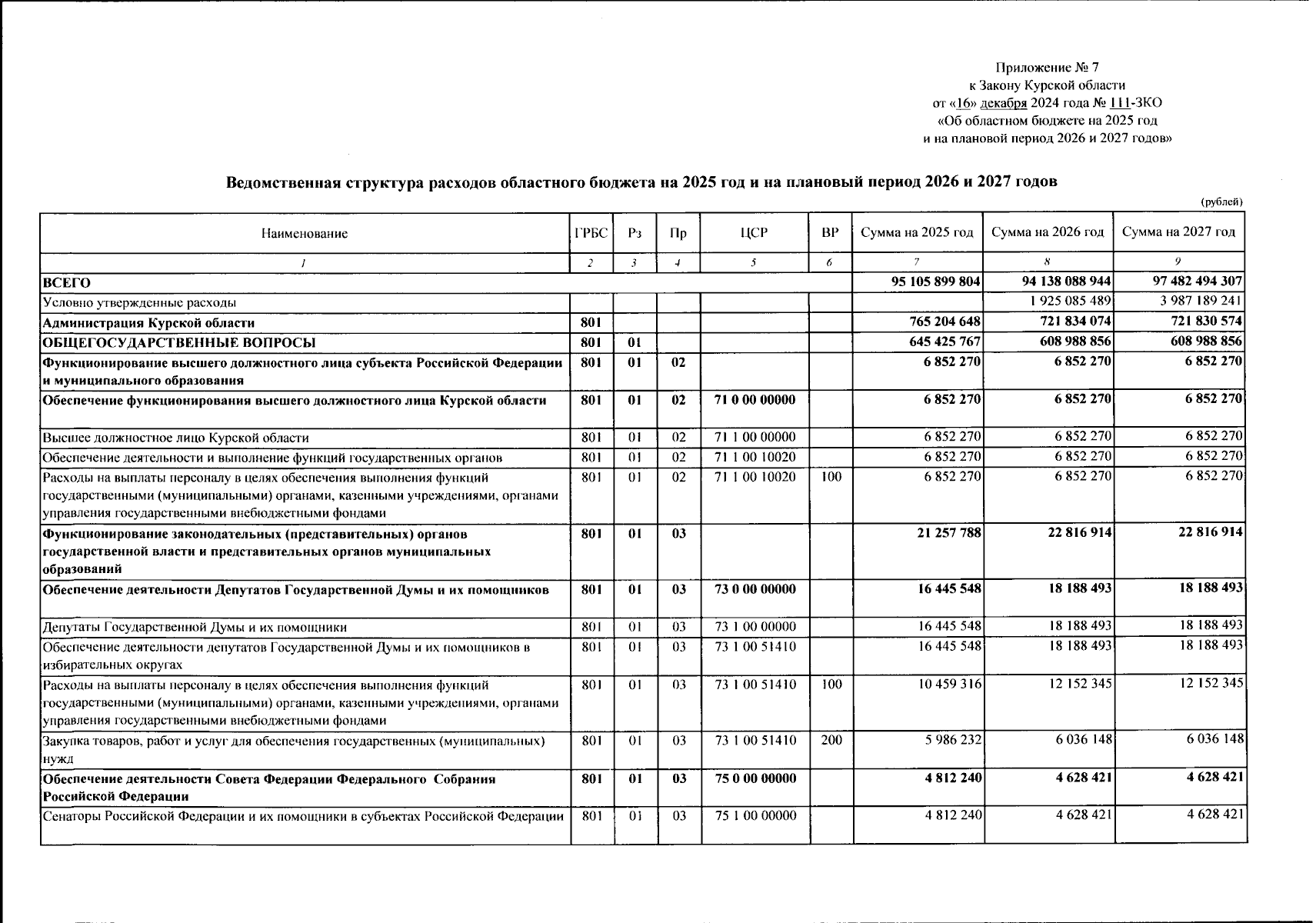 Приложение № 7
к Закону Курской области
от «16» декабря 2024 года № 111-ЗКО
«Об областном бюджете на 2025 год
и на плановой период 2026 и 2027 годов»

Ведомственная структура расходов областного бюджета на 2025 год и на плановый период 2026 и 2027 годов

(рублей)

| Наименование | ГРБС | Рз | Пр | ЦСР | ВР | Сумма на 2025 год | Сумма на 2026 год | Сумма на 2027 год |
|---|---|---|---|---|---|---|---|---|
| 1 | 2 | 3 | 4 | 5 | 6 | 7 | 8 | 9 |
| ВСЕГО | | | | | | 95 105 899 804 | 94 138 088 944 | 97 482 494 307 |
| Условно утвержденные расходы | | | | | | | 1 925 085 489 | 3 987 189 241 |
| Администрация Курской области | 801 | | | | | 765 204 648 | 721 834 074 | 721 830 574 |
| ОБЩЕГОСУДАРСТВЕННЫЕ ВОПРОСЫ | 801 | 01 | | | | 645 425 767 | 608 988 856 | 608 988 856 |
| Функционирование высшего должностного лица субъекта Российской Федерации и муниципального образования | 801 | 01 | 02 | | | 6 852 270 | 6 852 270 | 6 852 270 |
| Обеспечение функционирования высшего должностного лица Курской области | 801 | 01 | 02 | 71 0 00 00000 | | 6 852 270 | 6 852 270 | 6 852 270 |
| Высшее должностное лицо Курской области | 801 | 01 | 02 | 71 1 00 00000 | | 6 852 270 | 6 852 270 | 6 852 270 |
| Обеспечение деятельности и выполнение функций государственных органов | 801 | 01 | 02 | 71 1 00 10020 | | 6 852 270 | 6 852 270 | 6 852 270 |
| Расходы на выплаты персоналу в целях обеспечения выполнения функций государственными (муниципальными) органами, казенными учреждениями, органами управления государственными внебюджетными фондами | 801 | 01 | 02 | 71 1 00 10020 | 100 | 6 852 270 | 6 852 270 | 6 852 270 |
| Функционирование законодательных (представительных) органов государственной власти и представительных органов муниципальных образований | 801 | 01 | 03 | | | 21 257 788 | 22 816 914 | 22 816 914 |
| Обеспечение деятельности Депутатов Государственной Думы и их помощников | 801 | 01 | 03 | 73 0 00 00000 | | 16 445 548 | 18 188 493 | 18 188 493 |
| Депутаты Государственной Думы и их помощники | 801 | 01 | 03 | 73 1 00 00000 | | 16 445 548 | 18 188 493 | 18 188 493 |
| Обеспечение деятельности депутатов Государственной Думы и их помощников в избирательных округах | 801 | 01 | 03 | 73 1 00 51410 | | 16 445 548 | 18 188 493 | 18 188 493 |
| Расходы на выплаты персоналу в целях обеспечения выполнения функций государственными (муниципальными) органами, казенными учреждениями, органами управления государственными внебюджетными фондами | 801 | 01 | 03 | 73 1 00 51410 | 100 | 10 459 316 | 12 152 345 | 12 152 345 |
| Закупка товаров, работ и услуг для обеспечения государственных (муниципальных) нужд | 801 | 01 | 03 | 73 1 00 51410 | 200 | 5 986 232 | 6 036 148 | 6 036 148 |
| Обеспечение деятельности Совета Федерации Федерального Собрания Российской Федерации | 801 | 01 | 03 | 75 0 00 00000 | | 4 812 240 | 4 628 421 | 4 628 421 |
| Сенаторы Российской Федерации и их помощники в субъектах Российской Федерации | 801 | 01 | 03 | 75 1 00 00000 | | 4 812 240 | 4 628 421 | 4 628 421 |